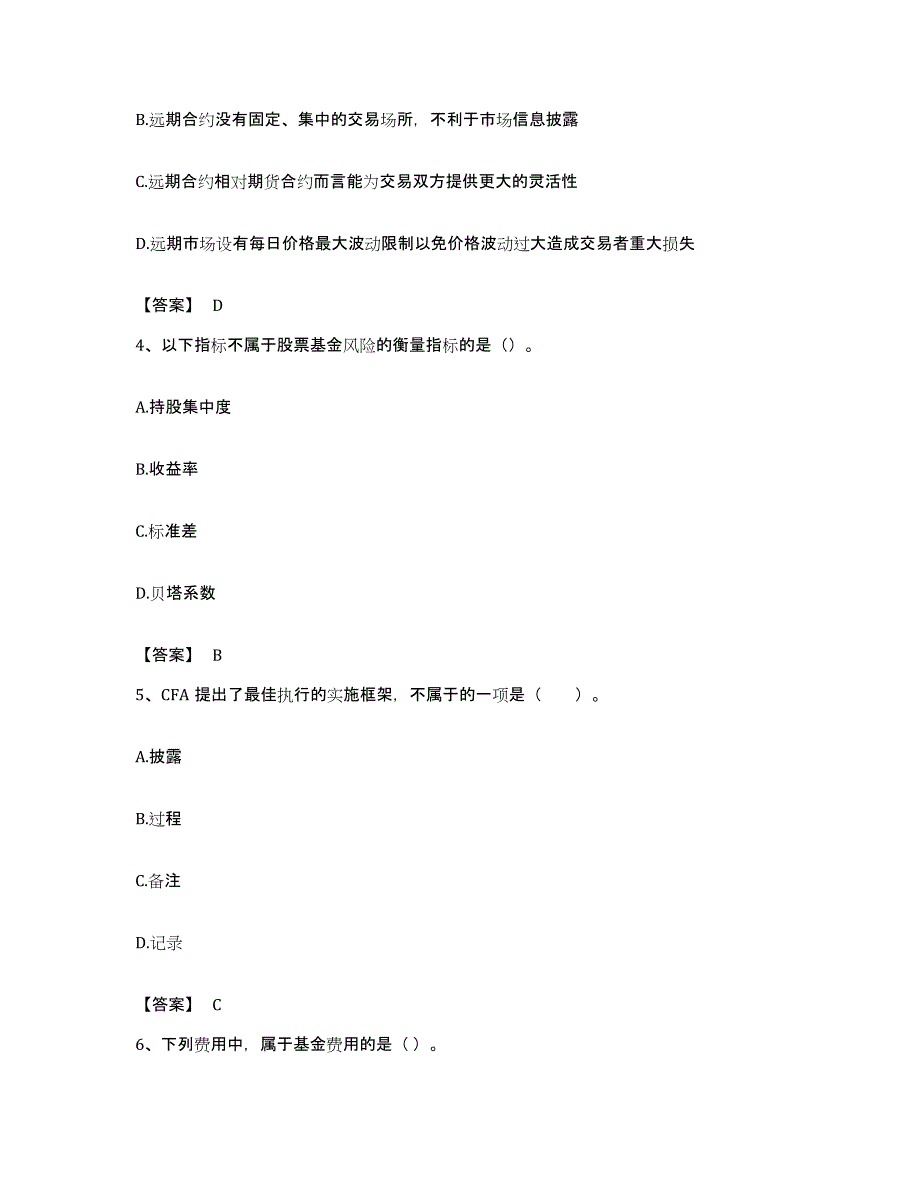 B.远期合约没有固定、集中的交易场所，不利于市场信息披露

C.远期合约相对期货合约而言能为交易双方提供更大的灵活性

D.远期市场设有每日价格最大波动限制以免价格波动过大造成交易者重大损失

【答案】 D

4、以下指标不属于股票基金风险的衡量指标的是（）。

A.持股集中度

B.收益率

C.标准差

D.贝塔系数

【答案】 B

5、CFA 提出了最佳执行的实施框架，不属于的一项是（ ）。

A.披露

B.过程

C.备注

D.记录

【答案】 C

6、下列费用中，属于基金费用的是（）。